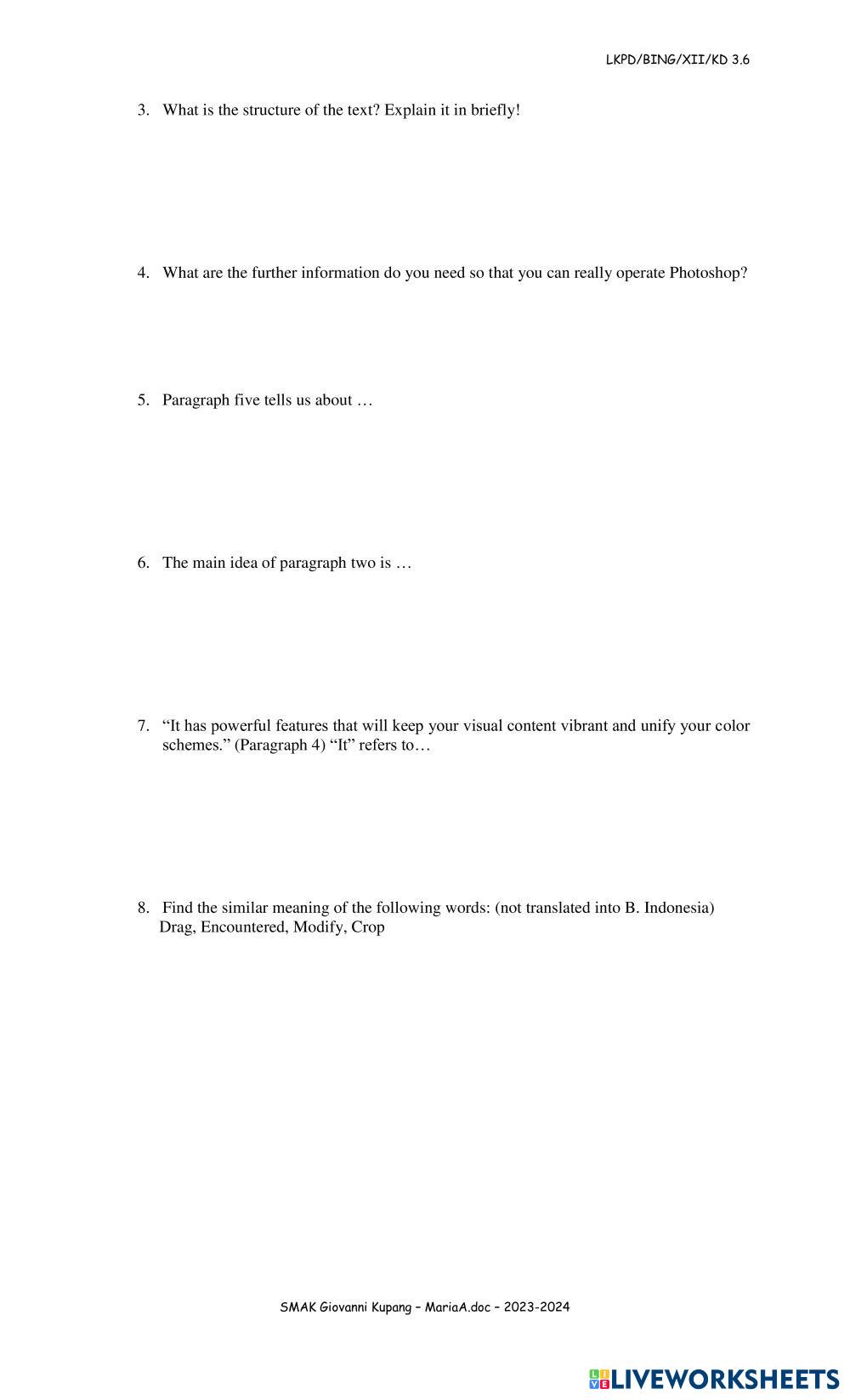 LKPD/BING/XII/KD 3.6

3. What is the structure of the text? Explain it in briefly!

4. What are the further information do you need so that you can really operate Photoshop?

5. Paragraph five tells us about …

6. The main idea of paragraph two is …

7. “It has powerful features that will keep your visual content vibrant and unify your color schemes.” (Paragraph 4) “It” refers to…

8. Find the similar meaning of the following words: (not translated into B. Indonesia)
Drag, Encountered, Modify, Crop

SMAK Giovanni Kupang – MariaA.doc – 2023-2024

LIVEWORKSHEETS